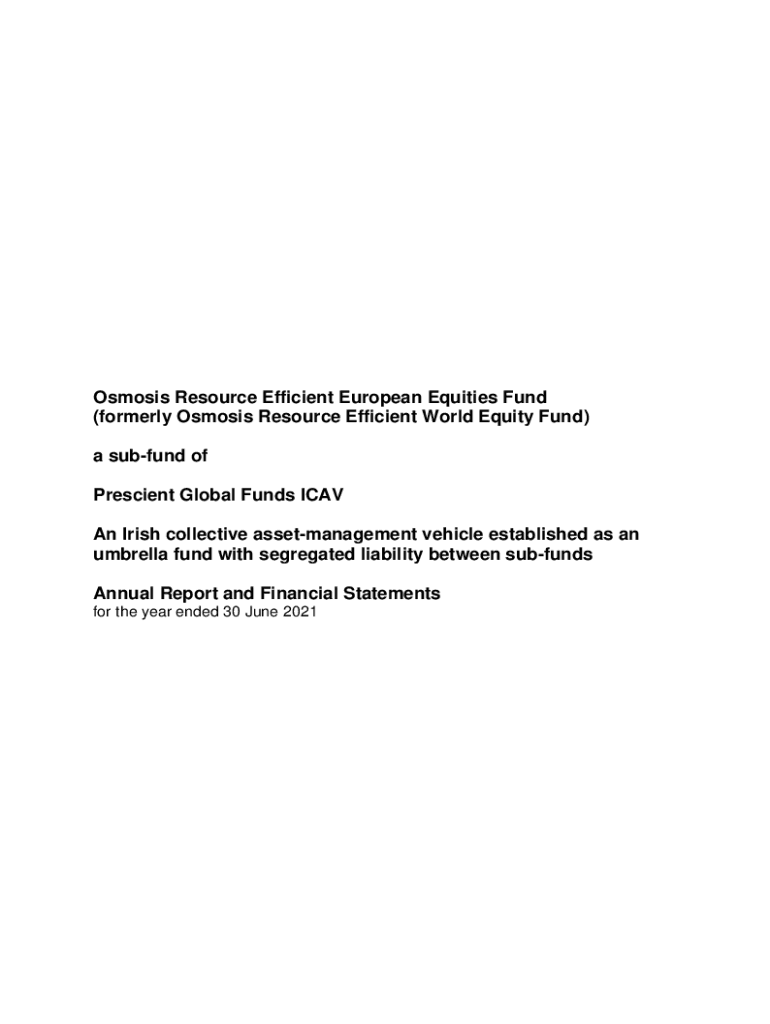 Osmosis Resource Efficient European Equities Fund
(formerly Osmosis Resource Efficient World Equity Fund)

a sub-fund of

Prescient Global Funds ICAV

An Irish collective asset-management vehicle established as an umbrella fund with segregated liability between sub-funds

Annual Report and Financial Statements
for the year ended 30 June 2021